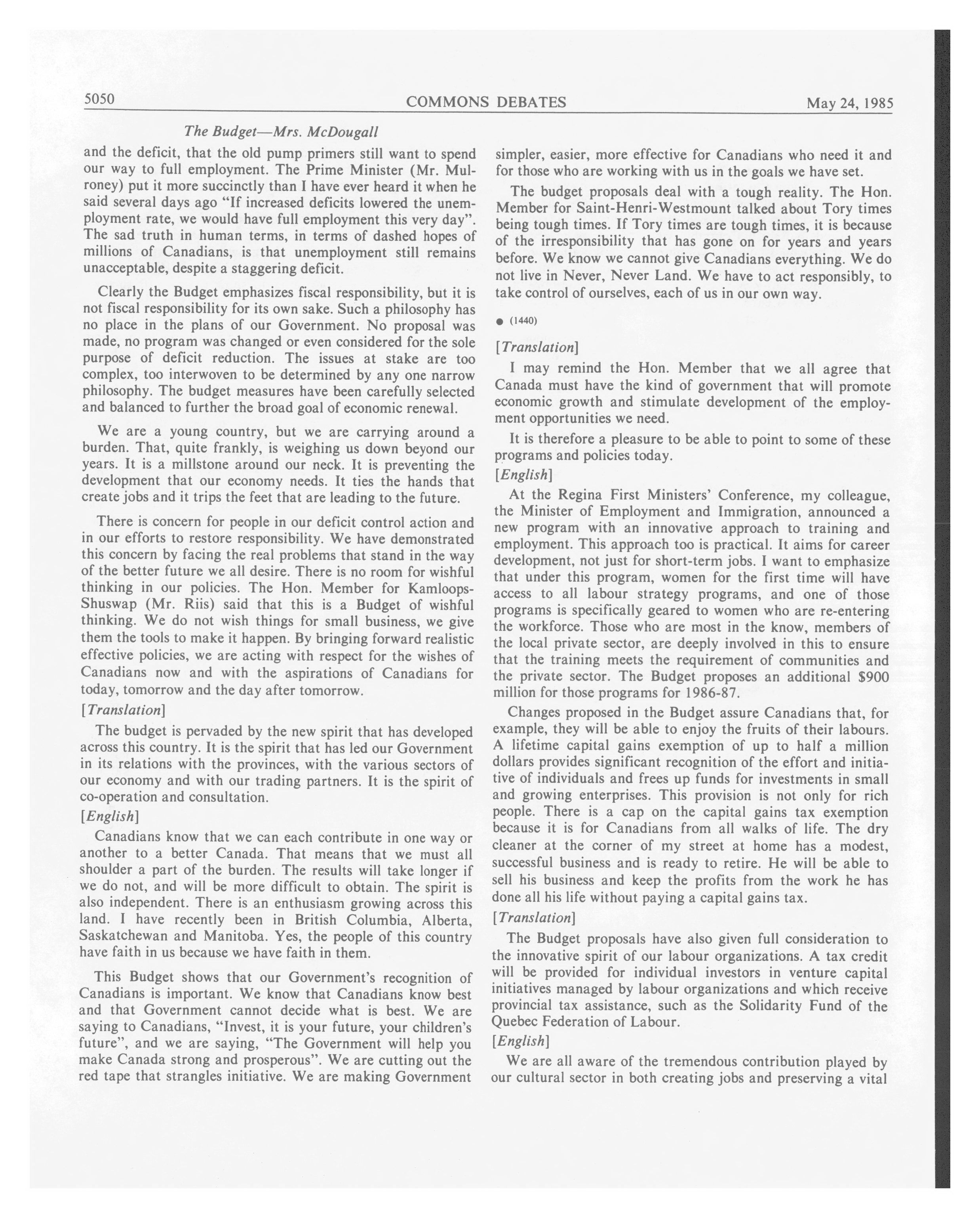 5050 COMMONS DEBATES May 24, 1985

The Budget—Mrs. McDougall

and the deficit, that the old pump primers still want to spend our way to full employment. The Prime Minister (Mr. Mulroney) put it more succinctly than I have ever heard it when he said several days ago "If increased deficits lowered the unemployment rate, we would have full employment this very day". The sad truth in human terms, in terms of dashed hopes of millions of Canadians, is that unemployment still remains unacceptable, despite a staggering deficit.

Clearly the Budget emphasizes fiscal responsibility, but it is not fiscal responsibility for its own sake. Such a philosophy has no place in the plans of our Government. No proposal was made, no program was changed or even considered for the sole purpose of deficit reduction. The issues at stake are too complex, too interwoven to be determined by any one narrow philosophy. The budget measures have been carefully selected and balanced to further the broad goal of economic renewal.

We are a young country, but we are carrying around a burden. That, quite frankly, is weighing us down beyond our years. It is a millstone around our neck. It is preventing the development that our economy needs. It ties the hands that create jobs and it trips the feet that are leading to the future.

There is concern for people in our deficit control action and in our efforts to restore responsibility. We have demonstrated this concern by facing the real problems that stand in the way of the better future we all desire. There is no room for wishful thinking in our policies. The Hon. Member for Kamloops-Shuswap (Mr. Riis) said that this is a Budget of wishful thinking. We do not wish things for small business, we give them the tools to make it happen. By bringing forward realistic effective policies, we are acting with respect for the wishes of Canadians now and with the aspirations of Canadians for today, tomorrow and the day after tomorrow.

[Translation]

The budget is pervaded by the new spirit that has developed across this country. It is the spirit that has led our Government in its relations with the provinces, with the various sectors of our economy and with our trading partners. It is the spirit of co-operation and consultation.

[English]

Canadians know that we can each contribute in one way or another to a better Canada. That means that we must all shoulder a part of the burden. The results will take longer if we do not, and will be more difficult to obtain. The spirit is also independent. There is an enthusiasm growing across this land. I have recently been in British Columbia, Alberta, Saskatchewan and Manitoba. Yes, the people of this country have faith in us because we have faith in them.

This Budget shows that our Government's recognition of Canadians is important. We know that Canadians know best and that Government cannot decide what is best. We are saying to Canadians, "Invest, it is your future, your children's future", and we are saying, "The Government will help you make Canada strong and prosperous". We are cutting out the red tape that strangles initiative. We are making Government simpler, easier, more effective for Canadians who need it and for those who are working with us in the goals we have set.

The budget proposals deal with a tough reality. The Hon. Member for Saint-Henri-Westmount talked about Tory times being tough times. If Tory times are tough times, it is because of the irresponsibility that has gone on for years and years before. We know we cannot give Canadians everything. We do not live in Never, Never Land. We have to act responsibly, to take control of ourselves, each of us in our own way.

● (1440)

[Translation]

I may remind the Hon. Member that we all agree that Canada must have the kind of government that will promote economic growth and stimulate development of the employment opportunities we need.

It is therefore a pleasure to be able to point to some of these programs and policies today.

[English]

At the Regina First Ministers' Conference, my colleague, the Minister of Employment and Immigration, announced a new program with an innovative approach to training and employment. This approach too is practical. It aims for career development, not just for short-term jobs. I want to emphasize that under this program, women for the first time will have access to all labour strategy programs, and one of those programs is specifically geared to women who are re-entering the workforce. Those who are most in the know, members of the local private sector, are deeply involved in this to ensure that the training meets the requirement of communities and the private sector. The Budget proposes an additional $900 million for those programs for 1986-87.

Changes proposed in the Budget assure Canadians that, for example, they will be able to enjoy the fruits of their labours. A lifetime capital gains exemption of up to half a million dollars provides significant recognition of the effort and initiative of individuals and frees up funds for investments in small and growing enterprises. This provision is not only for rich people. There is a cap on the capital gains tax exemption because it is for Canadians from all walks of life. The dry cleaner at the corner of my street at home has a modest, successful business and is ready to retire. He will be able to sell his business and keep the profits from the work he has done all his life without paying a capital gains tax.

[Translation]

The Budget proposals have also given full consideration to the innovative spirit of our labour organizations. A tax credit will be provided for individual investors in venture capital initiatives managed by labour organizations and which receive provincial tax assistance, such as the Solidarity Fund of the Quebec Federation of Labour.

[English]

We are all aware of the tremendous contribution played by our cultural sector in both creating jobs and preserving a vital